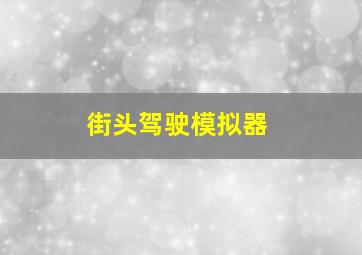 街头驾驶模拟器